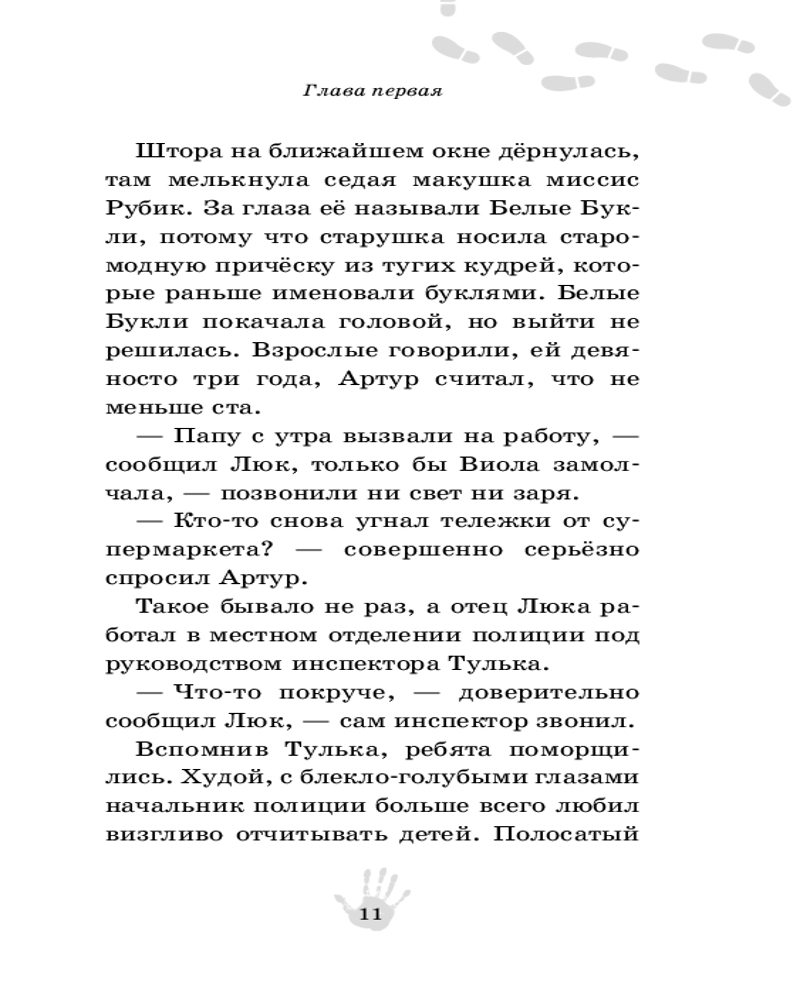 Глава первая

Штора на ближайшем окне дёрнулась, там мелькнула седая макушка миссис Рубик. За глаза её называли Белые Букли, потому что старушка носила старомодную причёску из тугих кудрей, которые раньше именовали буклями. Белые Букли покачала головой, но выйти не решилась. Взрослые говорили, ей девяносто три года, Артур считал, что не меньше ста.

— Папу с утра вызвали на работу, — сообщил Люк, только бы Виола замолчала, — позвонили ни свет ни заря.

— Кто-то снова угнал тележки от супермаркета? — совершенно серьёзно спросил Артур.

Такое бывало не раз, а отец Люка работал в местном отделении полиции под руководством инспектора Тулька.

— Что-то покруче, — доверительно сообщил Люк, — сам инспектор звонил.

Вспомнив Тулька, ребята поморщились. Худой, с блекло-голубыми глазами начальник полиции больше всего любил визгливо отчитывать детей. Полосатый

11